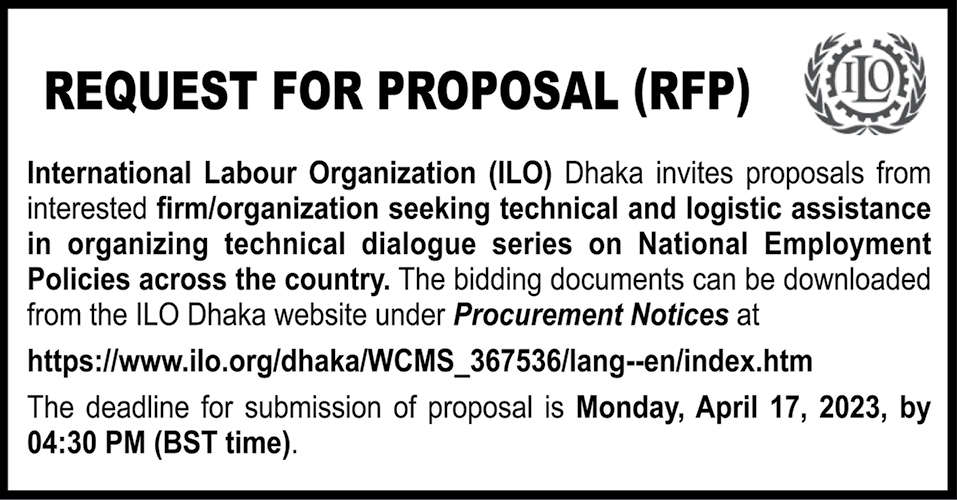 REQUEST FOR PROPOSAL (RFP)

ILO

International Labour Organization (ILO) Dhaka invites proposals from interested firm/organization seeking technical and logistic assistance in organizing technical dialogue series on National Employment Policies across the country. The bidding documents can be downloaded from the ILO Dhaka website under Procurement Notices at

https://www.ilo.org/dhaka/WCMS_367536/lang--en/index.htm

The deadline for submission of proposal is Monday, April 17, 2023, by 04:30 PM (BST time).